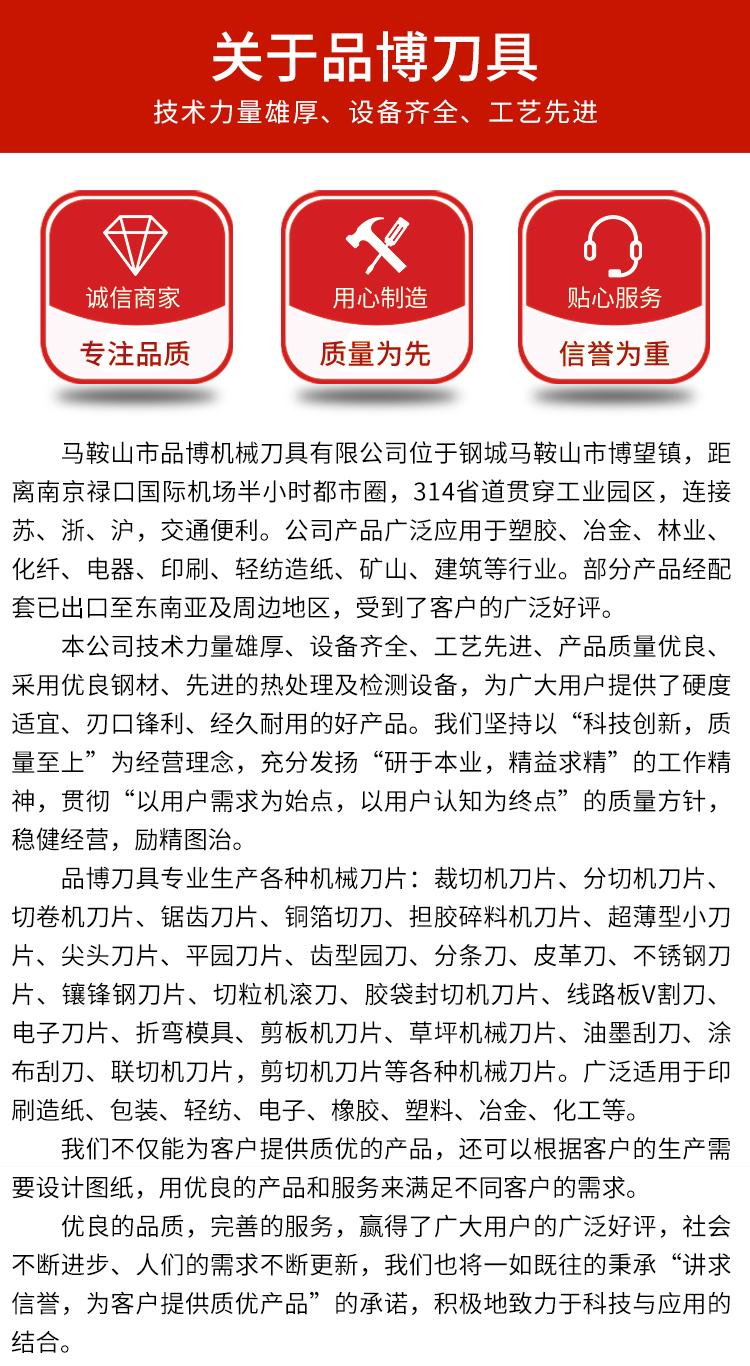 关于品博刀具

技术力量雄厚、设备齐全、工艺先进

诚信商家
专注品质

用心制造
质量为先

贴心服务
信誉为重

马鞍山市品博机械刀具有限公司位于钢城马鞍山市博望镇，距离南京禄口国际机场半小时都市圈，314省道贯穿工业园区，连接苏、浙、沪，交通便利。公司产品广泛应用于塑胶、冶金、林业、化纤、电器、印刷、轻纺造纸、矿山、建筑等行业。部分产品经配套已出口至东南亚及周边地区，受到了客户的广泛好评。

本公司技术力量雄厚、设备齐全、工艺先进、产品质量优良、采用优良钢材、先进的热处理及检测设备，为广大用户提供了硬度适宜、刃口锋利、经久耐用的好产品。我们坚持以“科技创新，质量至上”为经营理念，充分发扬“研于本业，精益求精”的工作精神，贯彻“以用户需求为始点，以用户认知为终点”的质量方针，稳健经营，励精图治。

品博刀具专业生产各种机械刀片：裁切机刀片、分切机刀片、切卷机刀片、锯齿刀片、铜箔切刀、担胶碎料机刀片、超薄型小刀片、尖头刀片、平园刀片、齿型园刀、分条刀、皮革刀、不锈钢刀片、镶锋钢刀片、切粒机滚刀、胶袋封切机刀片、线路板V割刀、电子刀片、折弯模具、剪板机刀片、草坪机械刀片、油墨刮刀、涂布刮刀、联切机刀片，剪切机刀片等各种机械刀片。广泛适用于印刷造纸、包装、轻纺、电子、橡胶、塑料、冶金、化工等。

我们不仅能为客户提供质优的产品，还可以根据客户的生产需要设计图纸，用优良的产品和服务来满足不同客户的需求。

优良的品质，完善的服务，赢得了广大用户的广泛好评，社会不断进步、人们的需求不断更新，我们也将一如既往的秉承“讲求信誉，为客户提供质优产品”的承诺，积极地致力于科技与应用的结合。